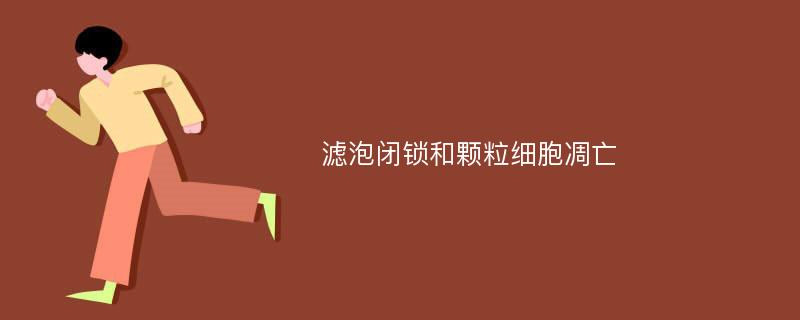 滤泡闭锁和颗粒细胞凋亡